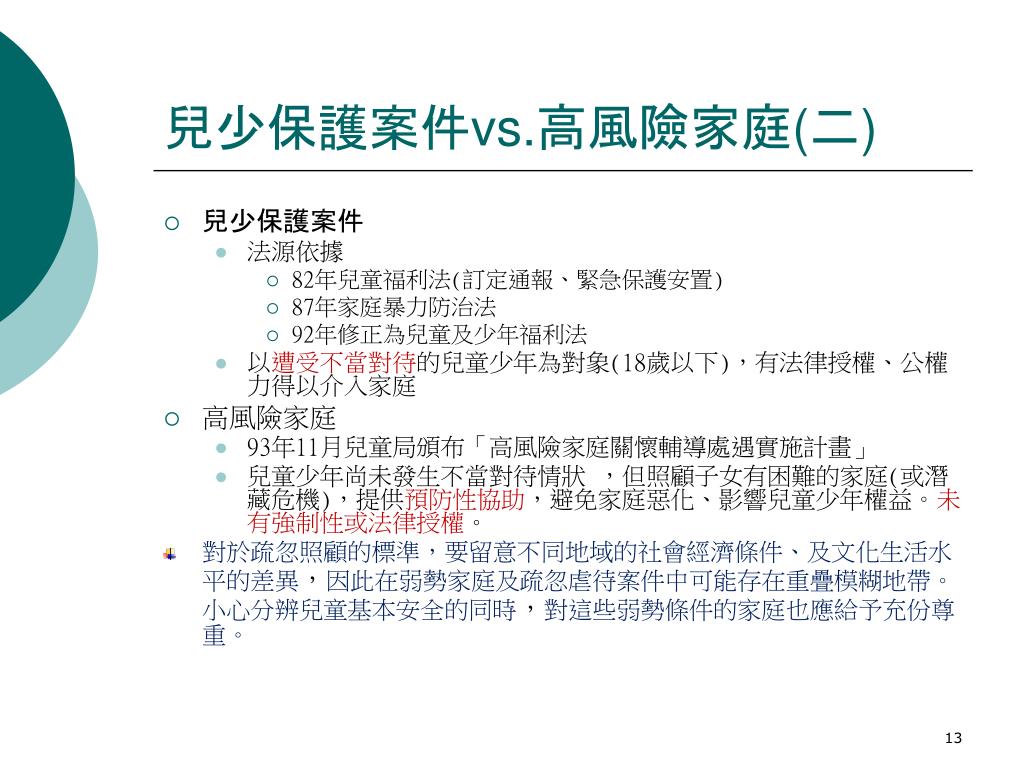 兒少保護案件vs.高風險家庭(二)

兒少保護案件
法源依據
82年兒童福利法(訂定通報、緊急保護安置)
87年家庭暴力防治法
92年修正為兒童及少年福利法
以遭受不當對待的兒童少年為對象(18歲以下)，有法律授權、公權力得以介入家庭

高風險家庭
93年11月兒童局頒布「高風險家庭關懷輔導處遇實施計畫」
兒童少年尚未發生不當對待情狀 ，但照顧子女有困難的家庭(或潛藏危機)，提供預防性協助，避免家庭惡化、影響兒童少年權益。未有強制性或法律授權。

對於疏忽照顧的標準，要留意不同地域的社會經濟條件、及文化生活水平的差異，因此在弱勢家庭及疏忽虐待案件中可能存在重疊模糊地帶。小心分辨兒童基本安全的同時，對這些弱勢條件的家庭也應給予充份尊重。

13